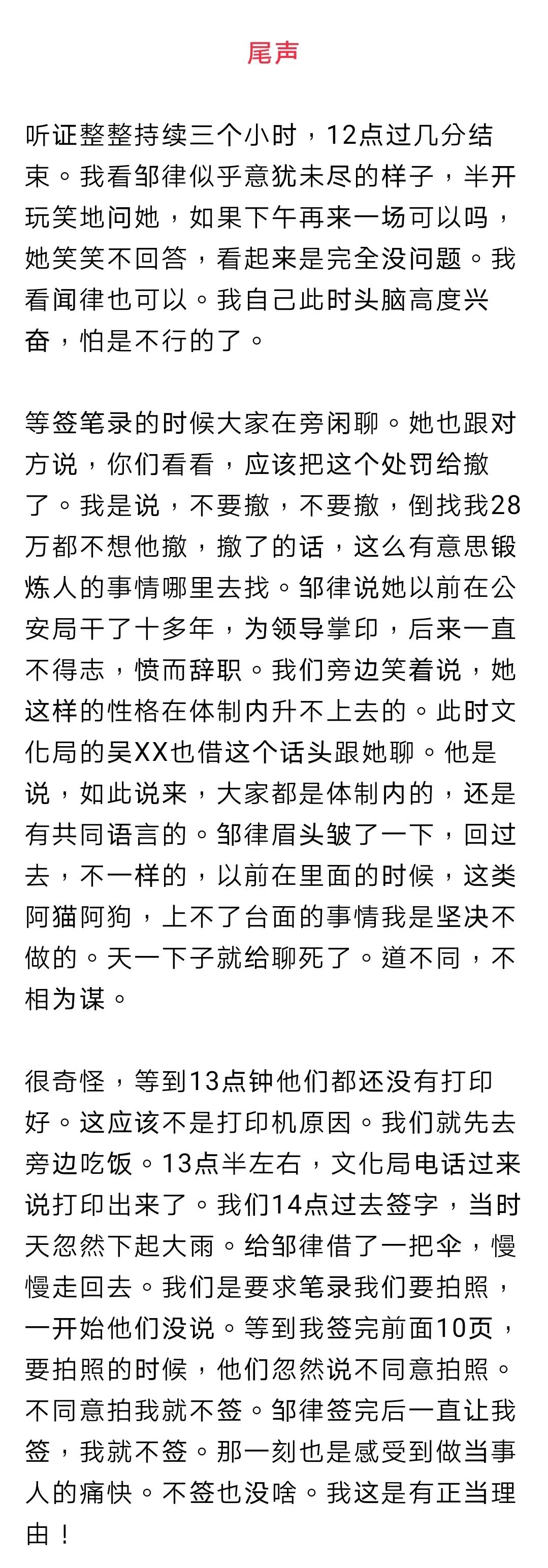 尾声

听证整整持续三个小时，12点过几分结束。我看邹律似乎意犹未尽的样子，半开玩笑地问她，如果下午再来一场可以吗，她笑笑不回答，看起来是完全没问题。我看闻律也可以。我自己此时头脑高度兴奋，怕是不行的了。

等签笔录的时候大家在旁闲聊。她也跟对方说，你们看看，应该把这个处罚给撤了。我是说，不要撤，不要撤，倒找我28万都不想他撤，撤了的话，这么有意思锻炼人的事情哪里去找。邹律说她以前在公安局干了十多年，为领导掌印，后来一直不得志，愤而辞职。我们旁边笑着说，她这样的性格在体制内升不上去的。此时文化局的吴XX也借这个话头跟她聊。他是说，如此说来，大家都是体制内的，还是有共同语言的。邹律眉头皱了一下，回过去，不一样的，以前在里面的时候，这类阿猫阿狗，上不了台面的事情我是坚决不做的。天一下子就给聊死了。道不同，不相为谋。

很奇怪，等到13点钟他们都还没有打印好。这应该不是打印机原因。我们就先去旁边吃饭。13点半左右，文化局电话过来说打印出来了。我们14点过去签字，当时天忽然下起大雨。给邹律借了一把伞，慢慢走回去。我们是要求笔录我们要拍照，一开始他们没说。等到我签完前面10页，要拍照的时候，他们忽然说不同意拍照。不同意拍我就不签。邹律签完后一直让我签，我就不签。那一刻也是感受到做当事人的痛快。不签也没啥。我这是有正当理由！